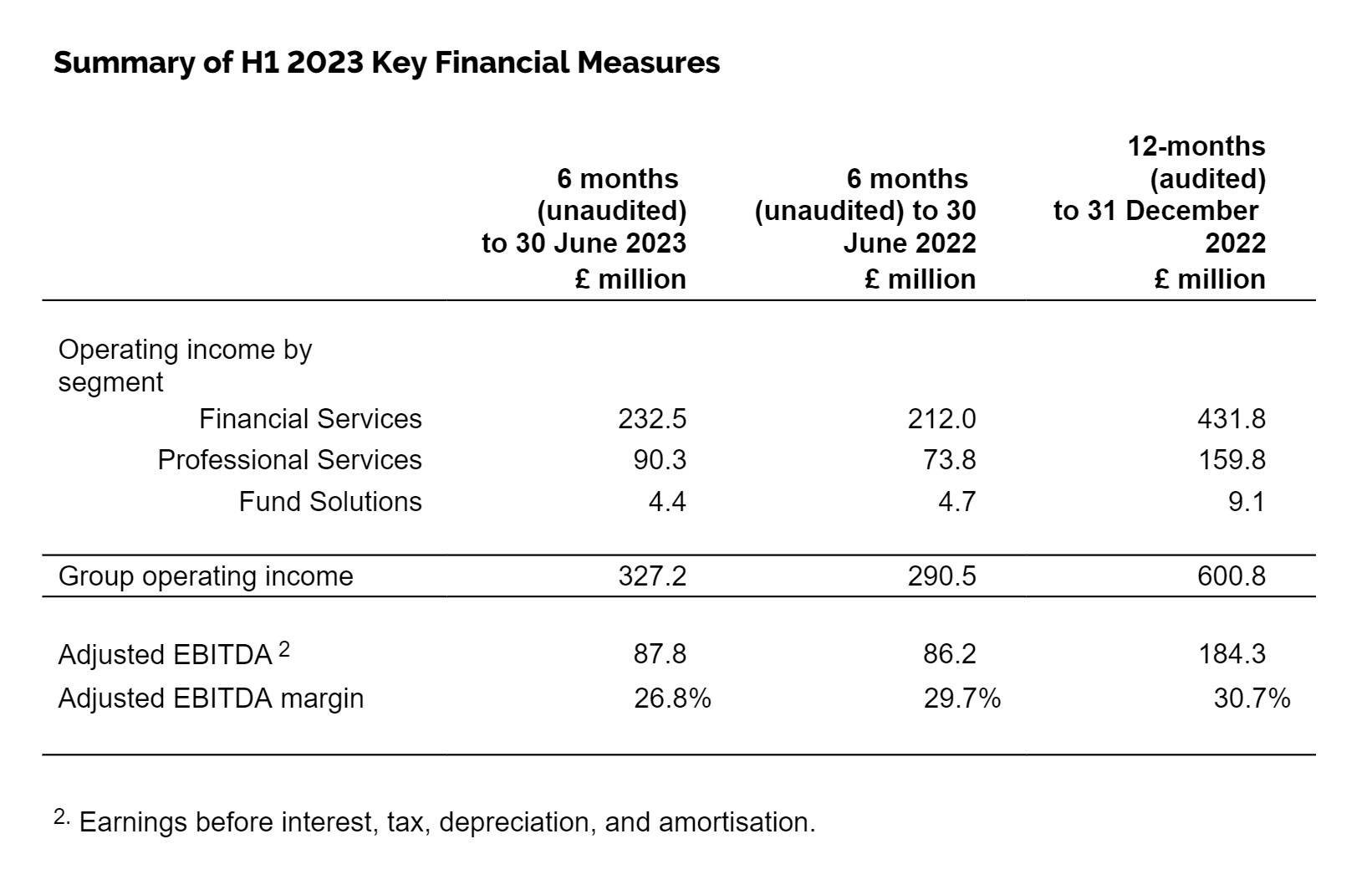 Summary of H1 2023 Key Financial Measures

| | 6 months (unaudited) to 30 June 2023 £ million | 6 months (unaudited) to 30 June 2022 £ million | 12-months (audited) to 31 December 2022 £ million |
|---|---|---|---|
| Operating income by segment | | | |
| Financial Services | 232.5 | 212.0 | 431.8 |
| Professional Services | 90.3 | 73.8 | 159.8 |
| Fund Solutions | 4.4 | 4.7 | 9.1 |
| Group operating income | 327.2 | 290.5 | 600.8 |
| Adjusted EBITDA $^2$ | 87.8 | 86.2 | 184.3 |
| Adjusted EBITDA margin | 26.8% | 29.7% | 30.7% |

$^{2.}$ Earnings before interest, tax, depreciation, and amortisation.